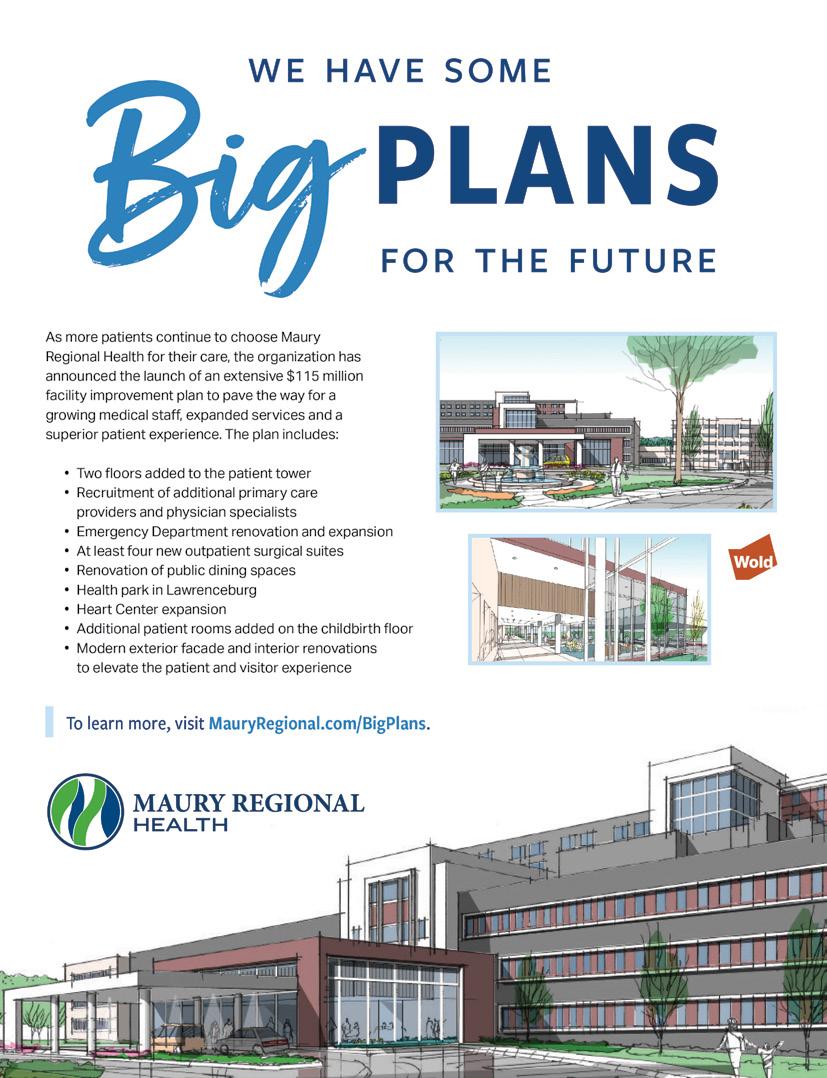 WE HAVE SOME
Big PLANS
FOR THE FUTURE

As more patients continue to choose Maury Regional Health for their care, the organization has announced the launch of an extensive $115 million facility improvement plan to pave the way for a growing medical staff, expanded services and a superior patient experience. The plan includes:

• Two floors added to the patient tower
• Recruitment of additional primary care providers and physician specialists
• Emergency Department renovation and expansion
• At least four new outpatient surgical suites
• Renovation of public dining spaces
• Health park in Lawrenceburg
• Heart Center expansion
• Additional patient rooms added on the childbirth floor
• Modern exterior facade and interior renovations to elevate the patient and visitor experience

Wold

To learn more, visit MauryRegional.com/BigPlans.

MAURY REGIONAL
HEALTH